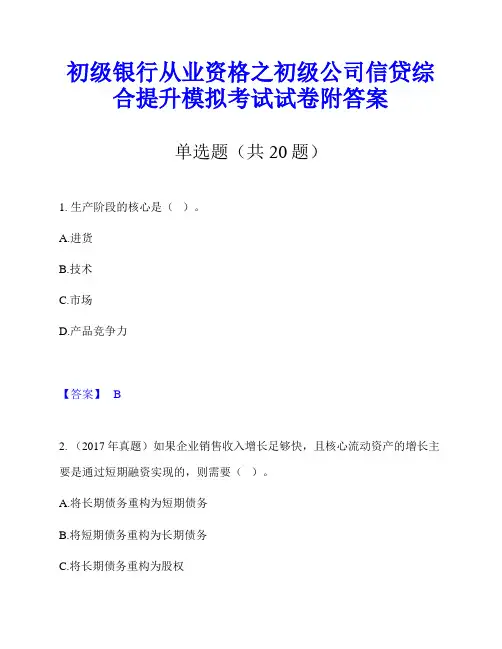 初级银行从业资格之初级公司信贷综合提升模拟考试试卷附答案

单选题（共 20 题）

1. 生产阶段的核心是（ ）。

A.进货

B.技术

C.市场

D.产品竞争力

【答案】 B

2. （2017 年真题）如果企业销售收入增长足够快，且核心流动资产的增长主要是通过短期融资实现的，则需要（ ）。

A.将长期债务重构为短期债务

B.将短期债务重构为长期债务

C.将长期债务重构为股权